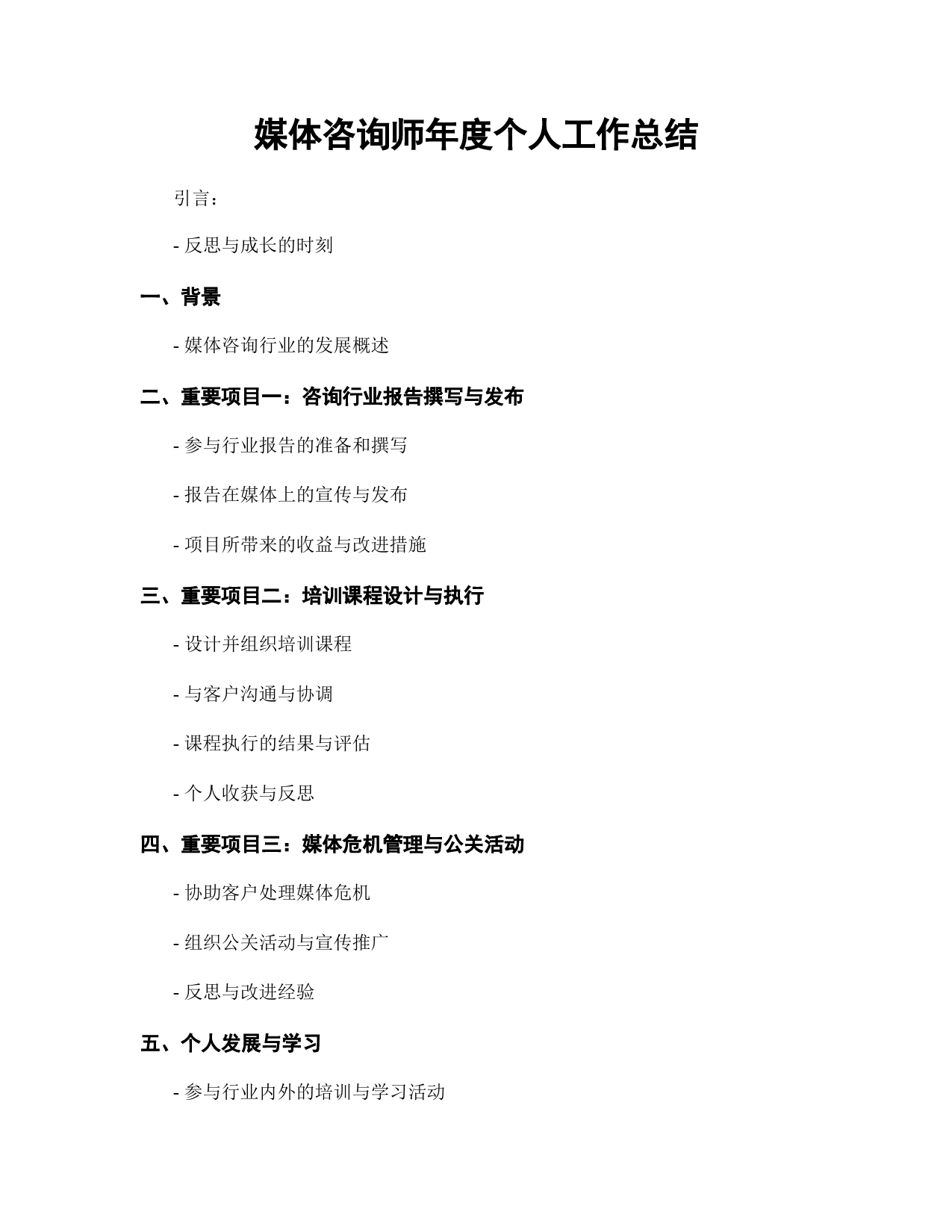 媒体咨询师年度个人工作总结

引言：

- 反思与成长的时刻

一、背景

- 媒体咨询行业的发展概述

二、重要项目一：咨询行业报告撰写与发布

- 参与行业报告的准备和撰写

- 报告在媒体上的宣传与发布

- 项目所带来的收益与改进措施

三、重要项目二：培训课程设计与执行

- 设计并组织培训课程

- 与客户沟通与协调

- 课程执行的结果与评估

- 个人收获与反思

四、重要项目三：媒体危机管理与公关活动

- 协助客户处理媒体危机

- 组织公关活动与宣传推广

- 反思与改进经验

五、个人发展与学习

- 参与行业内外的培训与学习活动